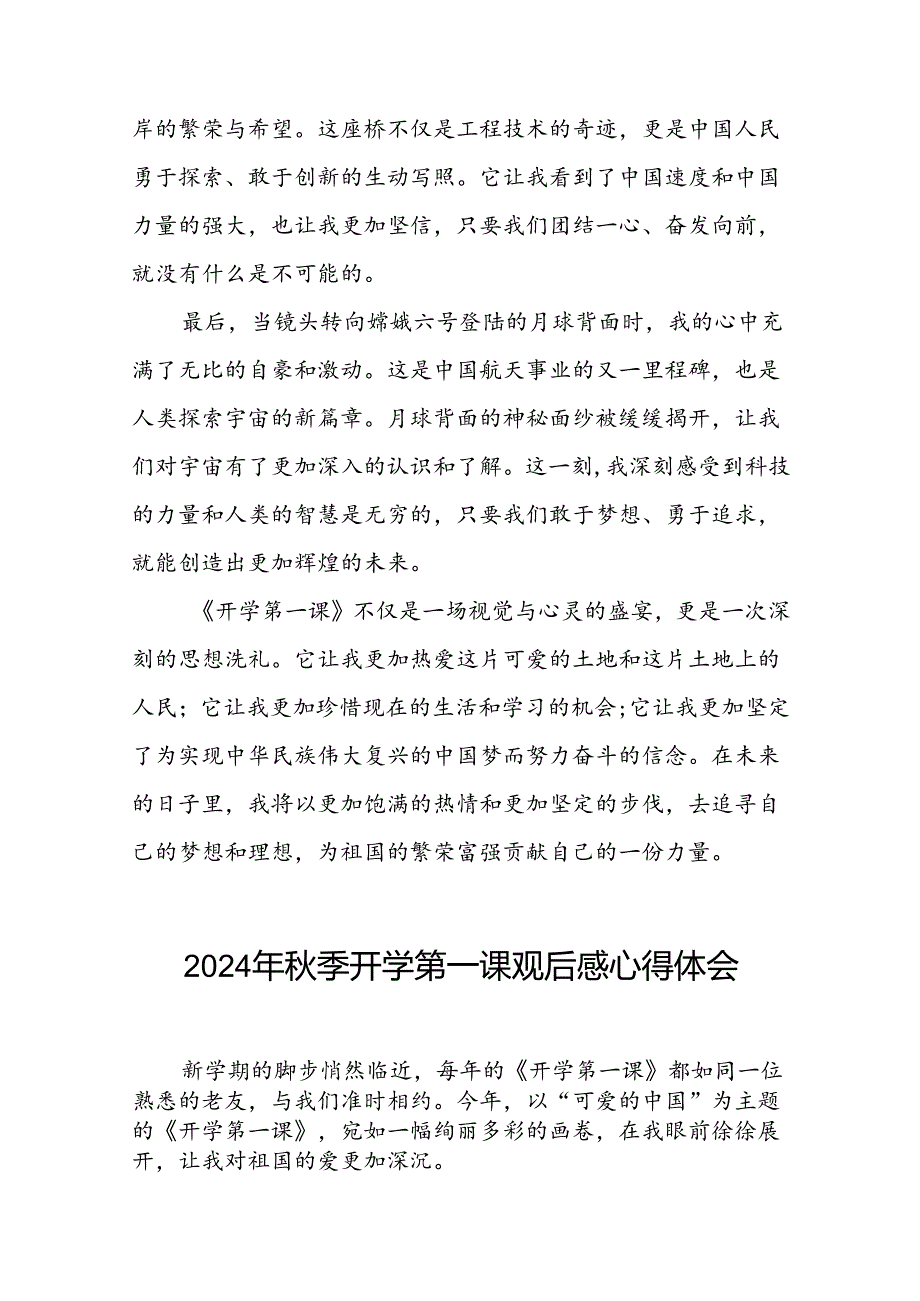 岸的繁荣与希望。这座桥不仅是工程技术的奇迹，更是中国人民勇于探索、敢于创新的生动写照。它让我看到了中国速度和中国力量的强大，也让我更加坚信，只要我们团结一心、奋发向前，就没有什么是不可能的。

最后，当镜头转向嫦娥六号登陆的月球背面时，我的心中充满了无比的自豪和激动。这是中国航天事业的又一里程碑，也是人类探索宇宙的新篇章。月球背面的神秘面纱被缓缓揭开，让我们对宇宙有了更加深入的认识和了解。这一刻，我深刻感受到科技的力量和人类的智慧是无穷的，只要我们敢于梦想、勇于追求，就能创造出更加辉煌的未来。

《开学第一课》不仅是一场视觉与心灵的盛宴，更是一次深刻的思想洗礼。它让我更加热爱这片可爱的土地和这片土地上的人民；它让我更加珍惜现在的生活和学习的机会；它让我更加坚定了为实现中华民族伟大复兴的中国梦而努力奋斗的信念。在未来的日子里，我将以更加饱满的热情和更加坚定的步伐，去追寻自己的梦想和理想，为祖国的繁荣富强贡献自己的一份力量。

2024年秋季开学第一课观后感心得体会

新学期的脚步悄然临近，每年的《开学第一课》都如同一位熟悉的老友，与我们准时相约。今年，以“可爱的中国”为主题的《开学第一课》，宛如一幅绚丽多彩的画卷，在我眼前徐徐展开，让我对祖国的爱更加深沉。